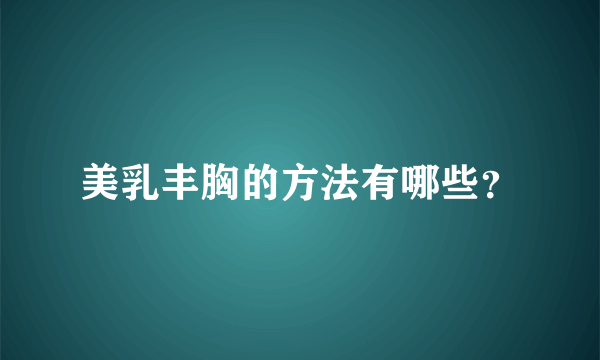 美乳丰胸的方法有哪些？